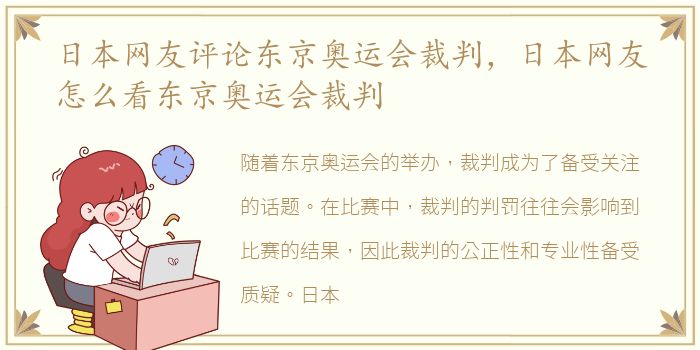 日本网友评论东京奥运会裁判，日本网友怎么看东京奥运会裁判

随着东京奥运会的举办，裁判成为了备受关注的话题。在比赛中，裁判的判罚往往会影响到比赛的结果，因此裁判的公正性和专业性备受质疑。日本